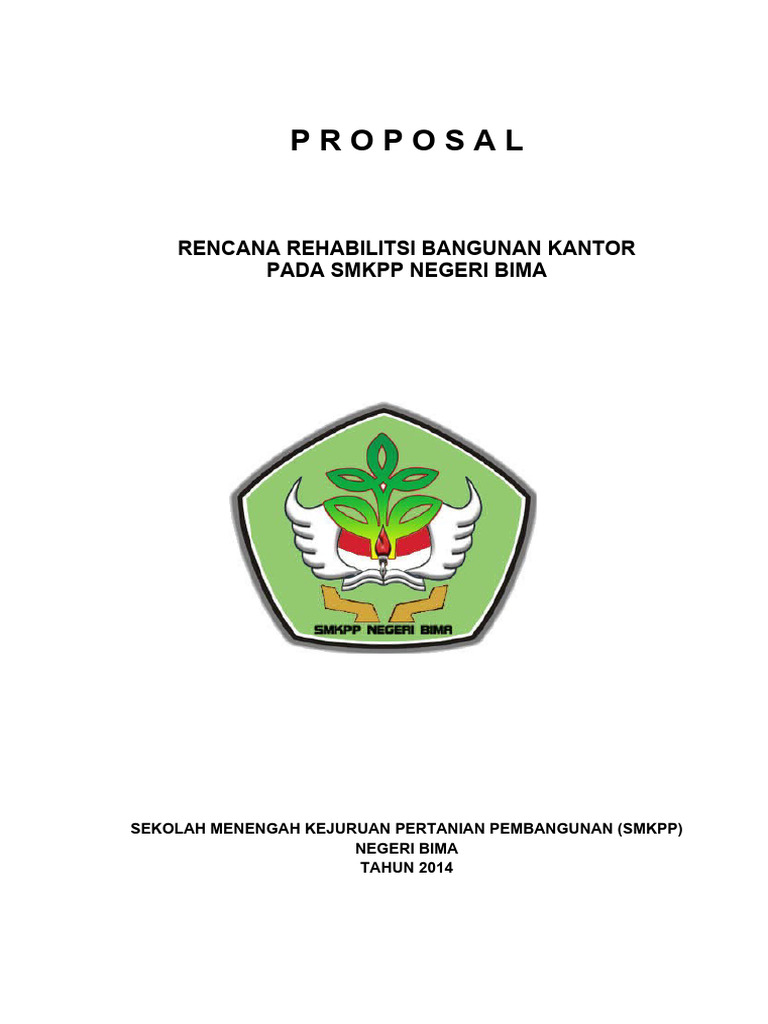 P R O P O S A L

RENCANA REHABILITSI BANGUNAN KANTOR
PADA SMKPP NEGERI BIMA

SMKPP NEGERI BIMA

SEKOLAH MENENGAH KEJURUAN PERTANIAN PEMBANGUNAN (SMKPP)
NEGERI BIMA
TAHUN 2014